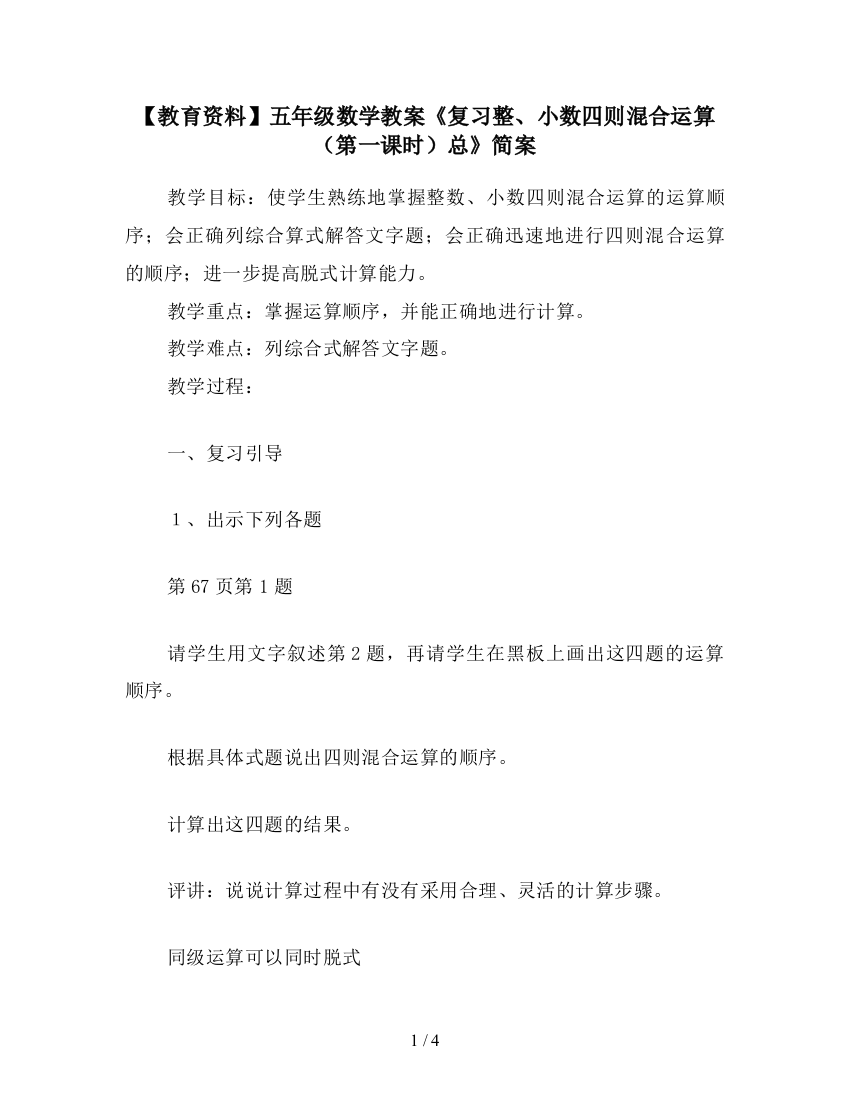 【教育资料】五年级数学教案《复习整、小数四则混合运算（第一课时）总》简案

教学目标：使学生熟练地掌握整数、小数四则混合运算的运算顺序；会正确列综合算式解答文字题；会正确迅速地进行四则混合运算的顺序；进一步提高脱式计算能力。

教学重点：掌握运算顺序，并能正确地进行计算。

教学难点：列综合式解答文字题。

教学过程：

一、复习引导

１、出示下列各题

第 67 页第 1 题

请学生用文字叙述第 2 题，再请学生在黑板上画出这四题的运算顺序。

根据具体式题说出四则混合运算的顺序。

计算出这四题的结果。

评讲：说说计算过程中有没有采用合理、灵活的计算步骤。

同级运算可以同时脱式

1 / 4